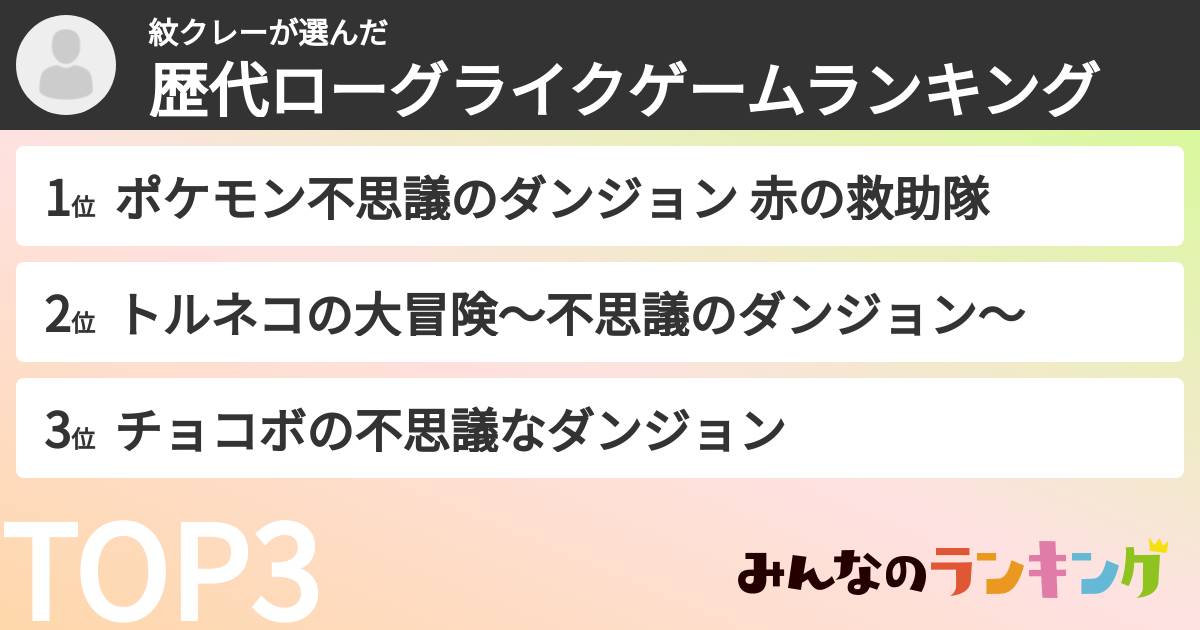 紋クレーが選んだ
歴代ローグライクゲームランキング

1位 ポケモン不思議のダンジョン 赤の救助隊

2位 トルネコの大冒険〜不思議のダンジョン〜

3位 チョコボの不思議なダンジョン

TOP3

みんなのランキング